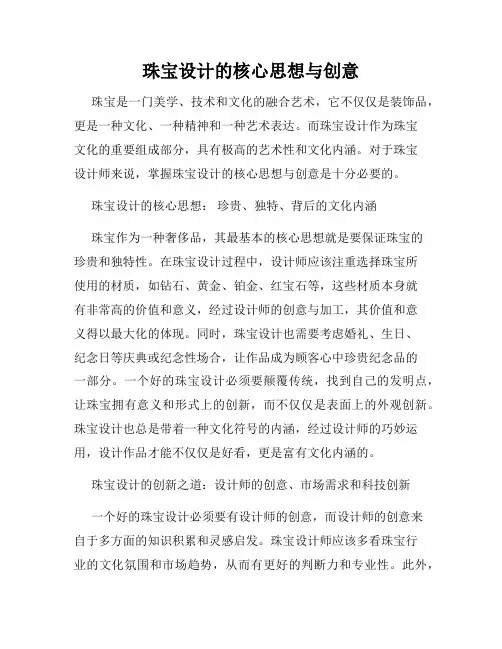 珠宝设计的核心思想与创意

珠宝是一门美学、技术和文化的融合艺术，它不仅仅是装饰品，更是一种文化、一种精神和一种艺术表达。而珠宝设计作为珠宝文化的重要组成部分，具有极高的艺术性和文化内涵。对于珠宝设计师来说，掌握珠宝设计的核心思想与创意是十分必要的。

珠宝设计的核心思想：珍贵、独特、背后的文化内涵

珠宝作为一种奢侈品，其最基本的核心思想就是要保证珠宝的珍贵和独特性。在珠宝设计过程中，设计师应该注重选择珠宝所使用的材质，如钻石、黄金、铂金、红宝石等，这些材质本身就有非常高的价值和意义，经过设计师的创意与加工，其价值和意义得以最大化的体现。同时，珠宝设计也需要考虑婚礼、生日、纪念日等庆典或纪念性场合，让作品成为顾客心中珍贵纪念品的一部分。一个好的珠宝设计必须要颠覆传统，找到自己的发明点，让珠宝拥有意义和形式上的创新，而不仅仅是表面上的外观创新。珠宝设计也总是带着一种文化符号的内涵，经过设计师的巧妙运用，设计作品才能不仅仅是好看，更是富有文化内涵的。

珠宝设计的创新之道：设计师的创意、市场需求和科技创新

一个好的珠宝设计必须要有设计师的创意，而设计师的创意来自于多方面的知识积累和灵感启发。珠宝设计师应该多看珠宝行业的文化氛围和市场趋势，从而有更好的判断力和专业性。此外，